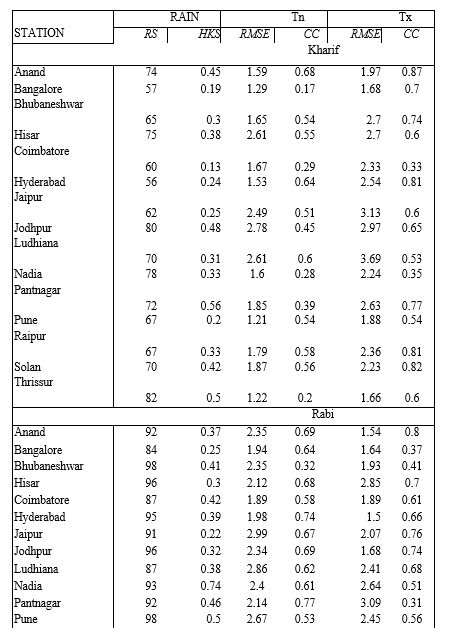 | STATION | RAIN | | Tn | | Tx | |
|---|---|---|---|---|---|---|
| | RS | HKS | RMSE | CC | RMSE | CC |
| | | | | Kharif | | |
| Anand | 74 | 0.45 | 1.59 | 0.68 | 1.97 | 0.87 |
| Bangalore | 57 | 0.19 | 1.29 | 0.17 | 1.68 | 0.7 |
| Bhubaneshwar | 65 | 0.3 | 1.65 | 0.54 | 2.7 | 0.74 |
| Hisar | 75 | 0.38 | 2.61 | 0.55 | 2.7 | 0.6 |
| Coimbatore | 60 | 0.13 | 1.67 | 0.29 | 2.33 | 0.33 |
| Hyderabad | 56 | 0.24 | 1.53 | 0.64 | 2.54 | 0.81 |
| Jaipur | 62 | 0.25 | 2.49 | 0.51 | 3.13 | 0.6 |
| Jodhpur | 80 | 0.48 | 2.78 | 0.45 | 2.97 | 0.65 |
| Ludhiana | 70 | 0.31 | 2.61 | 0.6 | 3.69 | 0.53 |
| Nadia | 78 | 0.33 | 1.6 | 0.28 | 2.24 | 0.35 |
| Pantnagar | 72 | 0.56 | 1.85 | 0.39 | 2.63 | 0.77 |
| Pune | 67 | 0.2 | 1.21 | 0.54 | 1.88 | 0.54 |
| Raipur | 67 | 0.33 | 1.79 | 0.58 | 2.36 | 0.81 |
| Solan | 70 | 0.42 | 1.87 | 0.56 | 2.23 | 0.82 |
| Thrissur | 82 | 0.5 | 1.22 | 0.2 | 1.66 | 0.6 |
| | | | | Rabi | | |
| Anand | 92 | 0.37 | 2.35 | 0.69 | 1.54 | 0.8 |
| Bangalore | 84 | 0.25 | 1.94 | 0.64 | 1.64 | 0.37 |
| Bhubaneshwar | 98 | 0.41 | 2.35 | 0.32 | 1.93 | 0.41 |
| Hisar | 96 | 0.3 | 2.12 | 0.68 | 2.85 | 0.7 |
| Coimbatore | 87 | 0.42 | 1.89 | 0.58 | 1.89 | 0.61 |
| Hyderabad | 95 | 0.39 | 1.98 | 0.74 | 1.5 | 0.66 |
| Jaipur | 91 | 0.22 | 2.99 | 0.67 | 2.07 | 0.76 |
| Jodhpur | 96 | 0.32 | 2.34 | 0.69 | 1.68 | 0.74 |
| Ludhiana | 87 | 0.38 | 2.86 | 0.62 | 2.41 | 0.68 |
| Nadia | 93 | 0.74 | 2.4 | 0.61 | 2.64 | 0.51 |
| Pantnagar | 92 | 0.46 | 2.14 | 0.77 | 3.09 | 0.31 |
| Pune | 98 | 0.5 | 2.67 | 0.53 | 2.45 | 0.56 |